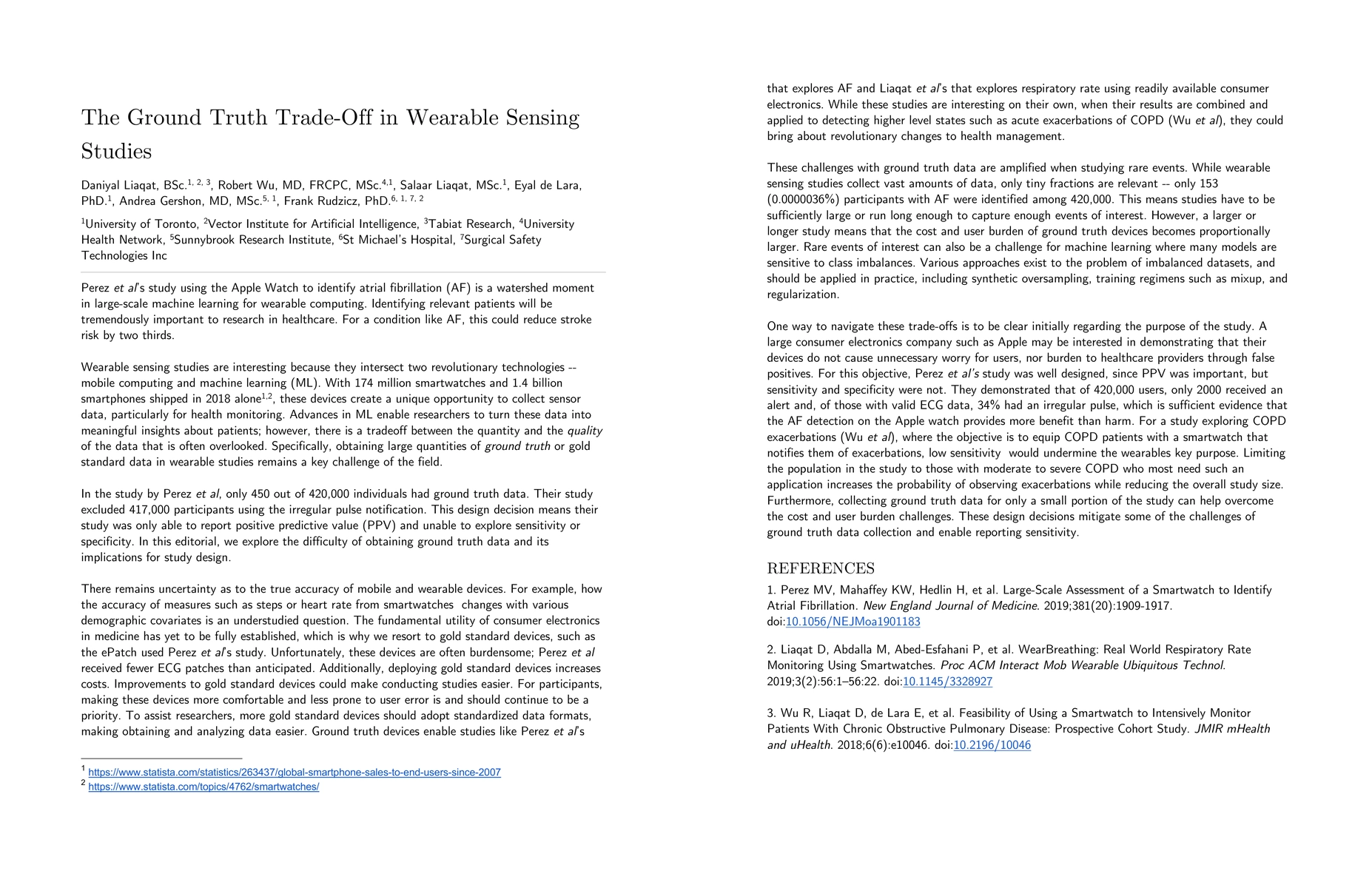 The Ground Truth Trade-Off in Wearable Sensing Studies

Daniyal Liaqat, BSc.$^{1, 2, 3}$, Robert Wu, MD, FRCPC, MSc.$^{4,1}$, Salaar Liaqat, MSc.$^{1}$, Eyal de Lara, PhD.$^{1}$, Andrea Gershon, MD, MSc.$^{5, 1}$, Frank Rudzicz, PhD.$^{6, 1, 7, 2}$

$^{1}$University of Toronto, $^{2}$Vector Institute for Artificial Intelligence, $^{3}$Tabiat Research, $^{4}$University Health Network, $^{5}$Sunnybrook Research Institute, $^{6}$St Michael's Hospital, $^{7}$Surgical Safety Technologies Inc

Perez et al's study using the Apple Watch to identify atrial fibrillation (AF) is a watershed moment in large-scale machine learning for wearable computing. Identifying relevant patients will be tremendously important to research in healthcare. For a condition like AF, this could reduce stroke risk by two thirds.

Wearable sensing studies are interesting because they intersect two revolutionary technologies -- mobile computing and machine learning (ML). With 174 million smartwatches and 1.4 billion smartphones shipped in 2018 alone$^{1,2}$, these devices create a unique opportunity to collect sensor data, particularly for health monitoring. Advances in ML enable researchers to turn these data into meaningful insights about patients; however, there is a tradeoff between the quantity and the quality of the data that is often overlooked. Specifically, obtaining large quantities of ground truth or gold standard data in wearable studies remains a key challenge of the field.

In the study by Perez et al, only 450 out of 420,000 individuals had ground truth data. Their study excluded 417,000 participants using the irregular pulse notification. This design decision means their study was only able to report positive predictive value (PPV) and unable to explore sensitivity or specificity. In this editorial, we explore the difficulty of obtaining ground truth data and its implications for study design.

There remains uncertainty as to the true accuracy of mobile and wearable devices. For example, how the accuracy of measures such as steps or heart rate from smartwatches changes with various demographic covariates is an understudied question. The fundamental utility of consumer electronics in medicine has yet to be fully established, which is why we resort to gold standard devices, such as the ePatch used Perez et al's study. Unfortunately, these devices are often burdensome; Perez et al received fewer ECG patches than anticipated. Additionally, deploying gold standard devices increases costs. Improvements to gold standard devices could make conducting studies easier. For participants, making these devices more comfortable and less prone to user error is and should continue to be a priority. To assist researchers, more gold standard devices should adopt standardized data formats, making obtaining and analyzing data easier. Ground truth devices enable studies like Perez et al's

$^{1}$ https://www.statista.com/statistics/263437/global-smartphone-sales-to-end-users-since-2007
$^{2}$ https://www.statista.com/topics/4762/smartwatches/

that explores AF and Liaqat et al's that explores respiratory rate using readily available consumer electronics. While these studies are interesting on their own, when their results are combined and applied to detecting higher level states such as acute exacerbations of COPD (Wu et al), they could bring about revolutionary changes to health management.

These challenges with ground truth data are amplified when studying rare events. While wearable sensing studies collect vast amounts of data, only tiny fractions are relevant -- only 153 (0.0000036%) participants with AF were identified among 420,000. This means studies have to be sufficiently large or run long enough to capture enough events of interest. However, a larger or longer study means that the cost and user burden of ground truth devices becomes proportionally larger. Rare events of interest can also be a challenge for machine learning where many models are sensitive to class imbalances. Various approaches exist to the problem of imbalanced datasets, and should be applied in practice, including synthetic oversampling, training regimens such as mixup, and regularization.

One way to navigate these trade-offs is to be clear initially regarding the purpose of the study. A large consumer electronics company such as Apple may be interested in demonstrating that their devices do not cause unnecessary worry for users, nor burden to healthcare providers through false positives. For this objective, Perez et al's study was well designed, since PPV was important, but sensitivity and specificity were not. They demonstrated that of 420,000 users, only 2000 received an alert and, of those with valid ECG data, 34% had an irregular pulse, which is sufficient evidence that the AF detection on the Apple watch provides more benefit than harm. For a study exploring COPD exacerbations (Wu et al), where the objective is to equip COPD patients with a smartwatch that notifies them of exacerbations, low sensitivity would undermine the wearables key purpose. Limiting the population in the study to those with moderate to severe COPD who most need such an application increases the probability of observing exacerbations while reducing the overall study size. Furthermore, collecting ground truth data for only a small portion of the study can help overcome the cost and user burden challenges. These design decisions mitigate some of the challenges of ground truth data collection and enable reporting sensitivity.

REFERENCES

1. Perez MV, Mahaffey KW, Hedlin H, et al. Large-Scale Assessment of a Smartwatch to Identify Atrial Fibrillation. New England Journal of Medicine. 2019;381(20):1909-1917. doi:10.1056/NEJMoa1901183

2. Liaqat D, Abdalla M, Abed-Esfahani P, et al. WearBreathing: Real World Respiratory Rate Monitoring Using Smartwatches. Proc ACM Interact Mob Wearable Ubiquitous Technol. 2019;3(2):56:1–56:22. doi:10.1145/3328927

3. Wu R, Liaqat D, de Lara E, et al. Feasibility of Using a Smartwatch to Intensively Monitor Patients With Chronic Obstructive Pulmonary Disease: Prospective Cohort Study. JMIR mHealth and uHealth. 2018;6(6):e10046. doi:10.2196/10046